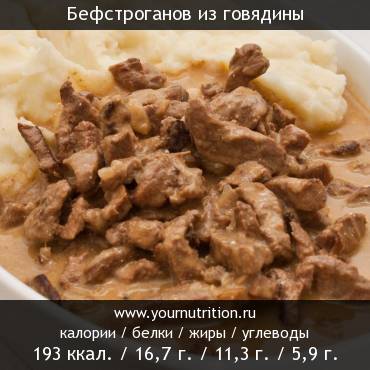 Бефстроганов из говядины

www.yournutrition.ru
калории / белки / жиры / углеводы
193 ккал. / 16,7 г. / 11,3 г. / 5,9 г.